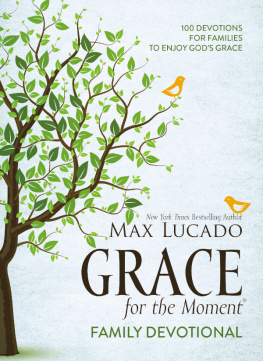 100 DEVOTIONS
FOR FAMILIES
TO ENJOY GOD'S GRACE

New York Times Bestselling Author
MAX LUCADO

GRACE
for the Moment®
FAMILY DEVOTIONAL